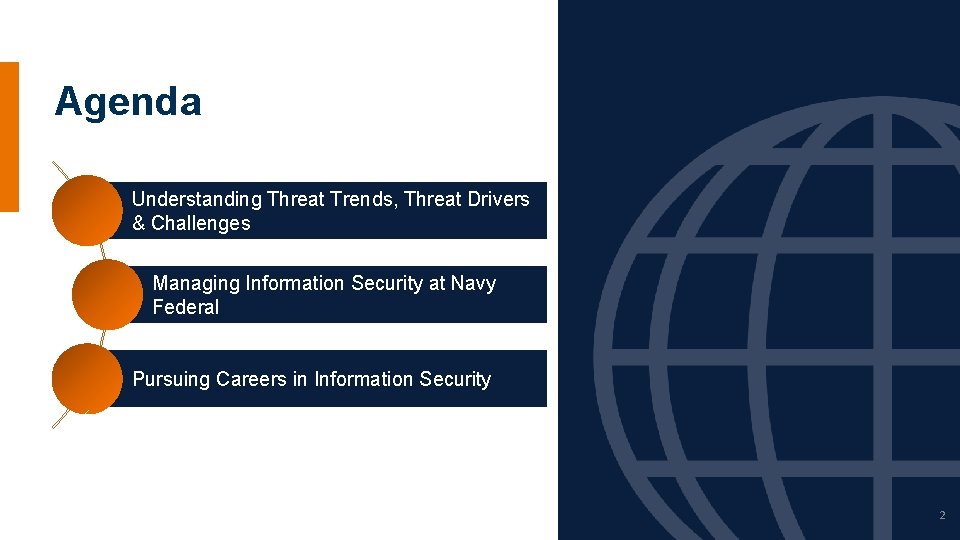 Agenda

Understanding Threat Trends, Threat Drivers & Challenges

Managing Information Security at Navy Federal

Pursuing Careers in Information Security

2